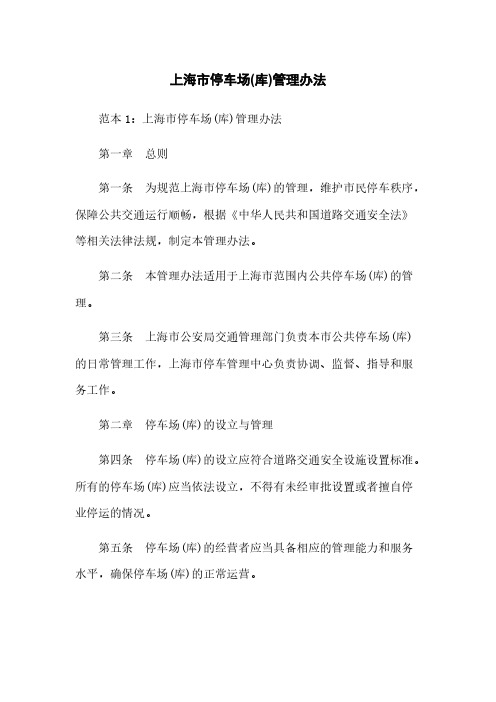 上海市停车场(库)管理办法

范本 1：上海市停车场(库)管理办法

第一章　总则

第一条　为规范上海市停车场(库)的管理，维护市民停车秩序，保障公共交通运行顺畅，根据《中华人民共和国道路交通安全法》等相关法律法规，制定本管理办法。

第二条　本管理办法适用于上海市范围内公共停车场(库)的管理。

第三条　上海市公安局交通管理部门负责本市公共停车场(库)的日常管理工作，上海市停车管理中心负责协调、监督、指导和服务工作。

第二章　停车场(库)的设立与管理

第四条　停车场(库)的设立应符合道路交通安全设施设置标准。所有的停车场(库)应当依法设立，不得有未经审批设置或者擅自停业停运的情况。

第五条　停车场(库)的经营者应当具备相应的管理能力和服务水平，确保停车场(库)的正常运营。